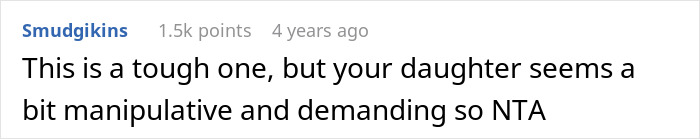 Smudgikins 1.5k points 4 years ago

This is a tough one, but your daughter seems a bit manipulative and demanding so NTA